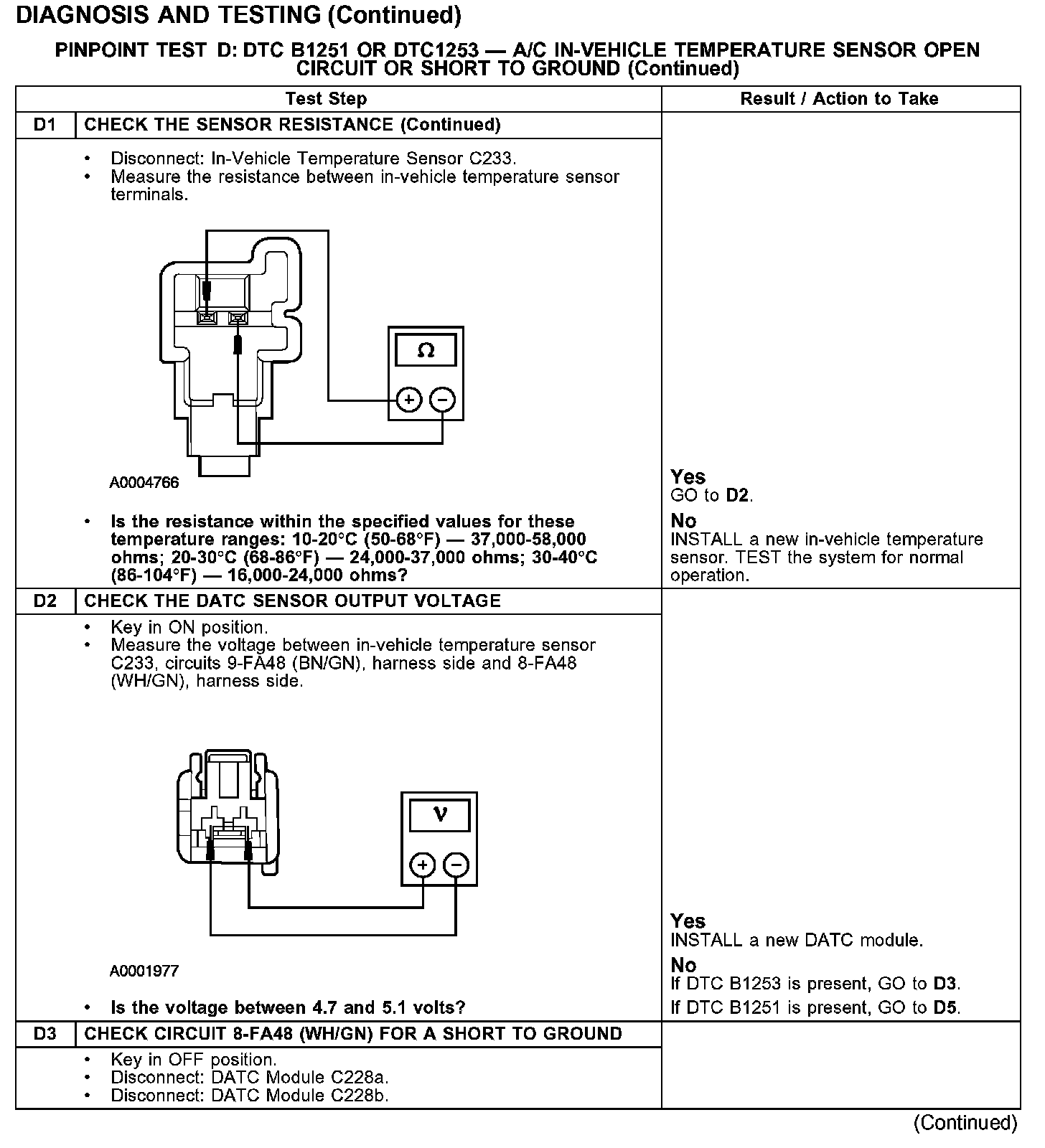 DIAGNOSIS AND TESTING (Continued)

PINPOINT TEST D: DTC B1251 OR DTC1253 — A/C IN-VEHICLE TEMPERATURE SENSOR OPEN CIRCUIT OR SHORT TO GROUND (Continued)

| Test Step | | Result / Action to Take |
|---|---|---|
| D1 | CHECK THE SENSOR RESISTANCE (Continued) | |
| | • Disconnect: In-Vehicle Temperature Sensor C233. • Measure the resistance between in-vehicle temperature sensor terminals. Ω + − A0004766 • Is the resistance within the specified values for these temperature ranges: 10-20°C (50-68°F) — 37,000-58,000 ohms; 20-30°C (68-86°F) — 24,000-37,000 ohms; 30-40°C (86-104°F) — 16,000-24,000 ohms? | Yes GO to D2. No INSTALL a new in-vehicle temperature sensor. TEST the system for normal operation. |
| D2 | CHECK THE DATC SENSOR OUTPUT VOLTAGE | |
| | • Key in ON position. • Measure the voltage between in-vehicle temperature sensor C233, circuits 9-FA48 (BN/GN), harness side and 8-FA48 (WH/GN), harness side. V + − A0001977 • Is the voltage between 4.7 and 5.1 volts? | Yes INSTALL a new DATC module. No If DTC B1253 is present, GO to D3. If DTC B1251 is present, GO to D5. |
| D3 | CHECK CIRCUIT 8-FA48 (WH/GN) FOR A SHORT TO GROUND | |
| | • Key in OFF position. • Disconnect: DATC Module C228a. • Disconnect: DATC Module C228b. | |

(Continued)